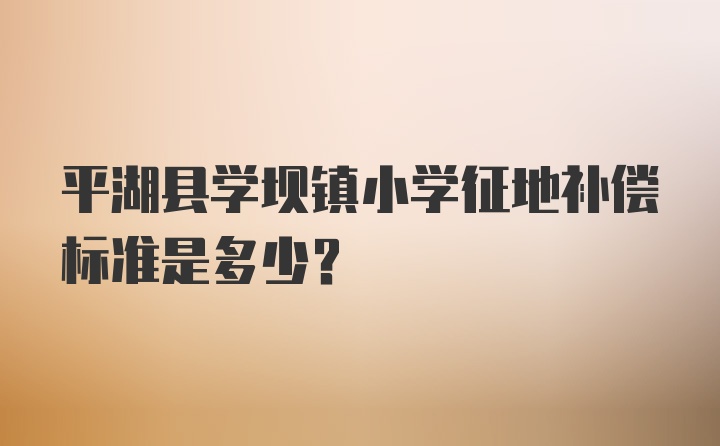 平湖县学坝镇小学征地补偿标准是多少?